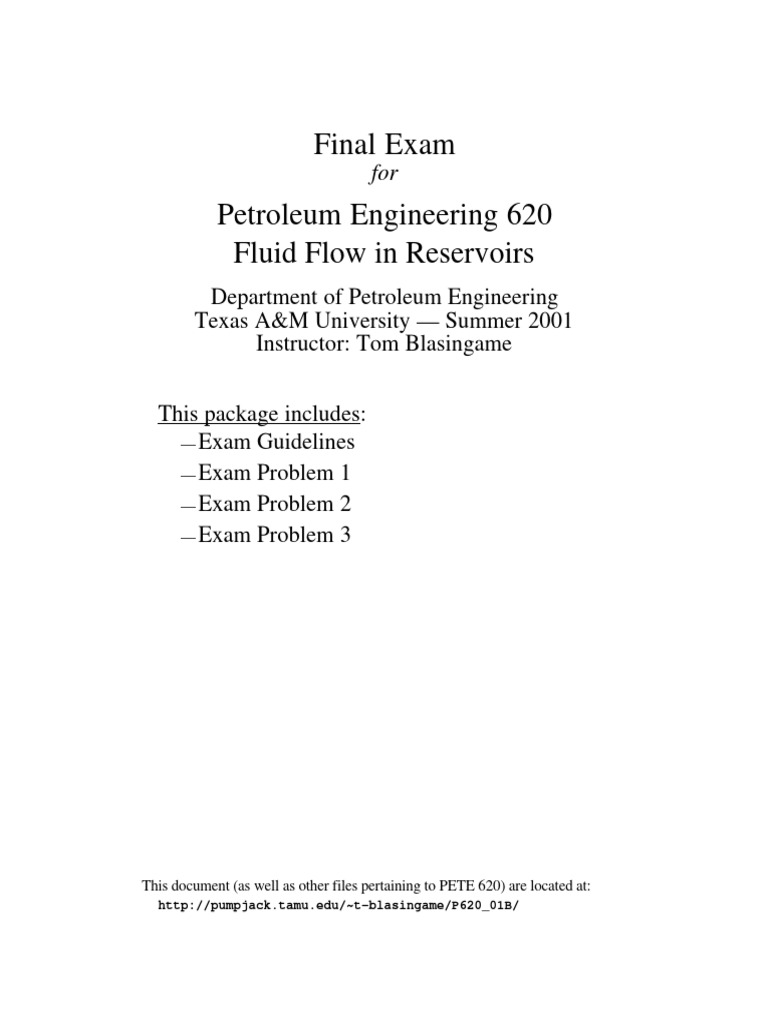 Final Exam
for

Petroleum Engineering 620
Fluid Flow in Reservoirs

Department of Petroleum Engineering
Texas A&M University — Summer 2001
Instructor: Tom Blasingame

This package includes:
— Exam Guidelines
— Exam Problem 1
— Exam Problem 2
— Exam Problem 3

This document (as well as other files pertaining to PETE 620) are located at:
http://pumpjack.tamu.edu/~t-blasingame/P620_01B/